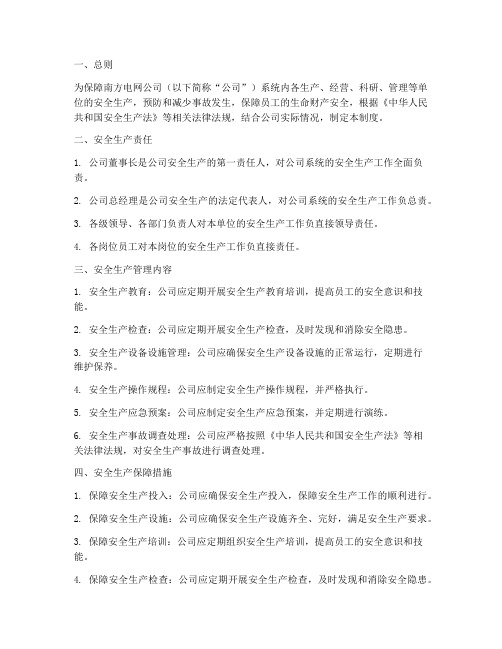 一、总则

为保障南方电网公司（以下简称“公司”）系统内各生产、经营、科研、管理等单位的安全生产，预防和减少事故发生，保障员工的生命财产安全，根据《中华人民共和国安全生产法》等相关法律法规，结合公司实际情况，制定本制度。

二、安全生产责任

1. 公司董事长是公司安全生产的第一责任人，对公司系统的安全生产工作全面负责。

2. 公司总经理是公司安全生产的法定代表人，对公司系统的安全生产工作负总责。

3. 各级领导、各部门负责人对本单位的安全生产工作负直接领导责任。

4. 各岗位员工对本岗位的安全生产工作负直接责任。

三、安全生产管理内容

1. 安全生产教育：公司应定期开展安全生产教育培训，提高员工的安全意识和技能。

2. 安全生产检查：公司应定期开展安全生产检查，及时发现和消除安全隐患。

3. 安全生产设备设施管理：公司应确保安全生产设备设施的正常运行，定期进行维护保养。

4. 安全生产操作规程：公司应制定安全生产操作规程，并严格执行。

5. 安全生产应急预案：公司应制定安全生产应急预案，并定期进行演练。

6. 安全生产事故调查处理：公司应严格按照《中华人民共和国安全生产法》等相关法律法规，对安全生产事故进行调查处理。

四、安全生产保障措施

1. 保障安全生产投入：公司应确保安全生产投入，保障安全生产工作的顺利进行。

2. 保障安全生产设施：公司应确保安全生产设施齐全、完好，满足安全生产要求。

3. 保障安全生产培训：公司应定期组织安全生产培训，提高员工的安全意识和技能。

4. 保障安全生产检查：公司应定期开展安全生产检查，及时发现和消除安全隐患。